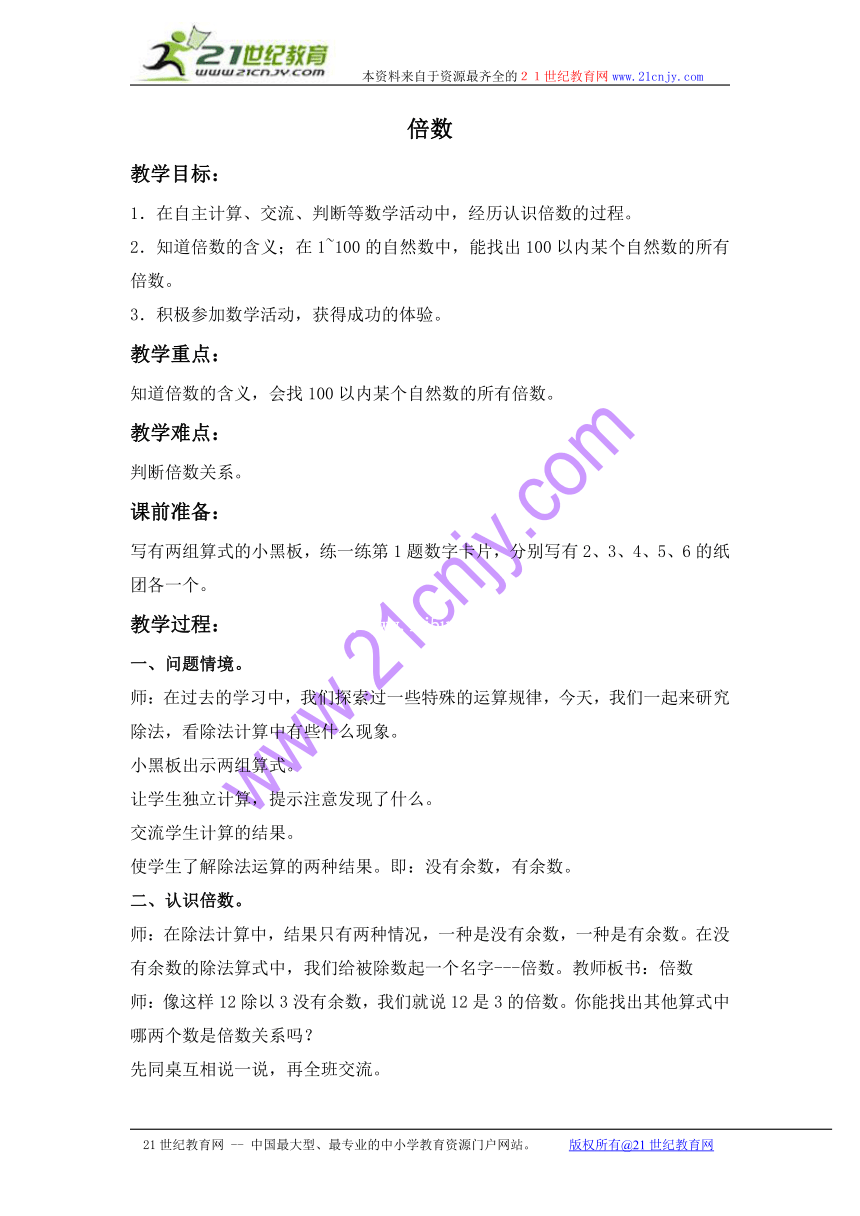 21世纪教育
www.21cnjy.com
本资料来自于资源最齐全的２１世纪教育网www.21cnjy.com

倍数

教学目标：

1．在自主计算、交流、判断等数学活动中，经历认识倍数的过程。

2．知道倍数的含义；在1~100的自然数中，能找出100以内某个自然数的所有倍数。

3．积极参加数学活动，获得成功的体验。

教学重点：

知道倍数的含义，会找100以内某个自然数的所有倍数。

教学难点：

判断倍数关系。

课前准备：

写有两组算式的小黑板，练一练第1题数字卡片，分别写有2、3、4、5、6的纸团各一个。

教学过程：

一、问题情境。

师：在过去的学习中，我们探索过一些特殊的运算规律，今天，我们一起来研究除法，看除法计算中有些什么现象。

小黑板出示两组算式。

让学生独立计算，提示注意发现了什么。

交流学生计算的结果。

使学生了解除法运算的两种结果。即：没有余数，有余数。

二、认识倍数。

师：在除法计算中，结果只有两种情况，一种是没有余数，一种是有余数。在没有余数的除法算式中，我们给被除数起一个名字---倍数。教师板书：倍数

师：像这样12除以3没有余数，我们就说12是3的倍数。你能找出其他算式中哪两个数是倍数关系吗？

先同桌互相说一说，再全班交流。

www.21cnjy.com

21世纪教育网 -- 中国最大型、最专业的中小学教育资源门户网站。　　版权所有@21世纪教育网